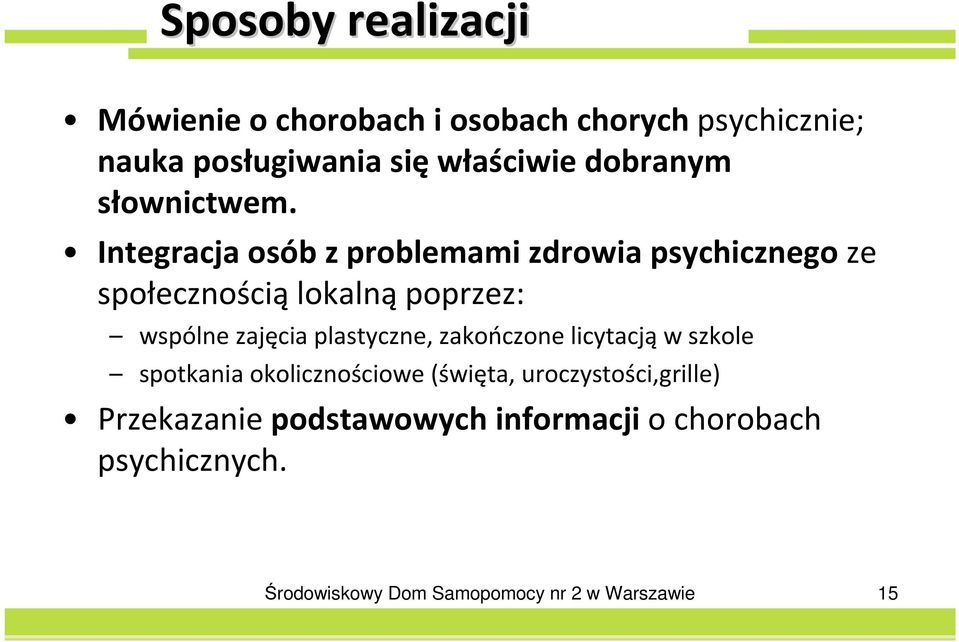 Sposoby realizacji

• Mówienie o chorobach i osobach chorych psychicznie; nauka posługiwania się właściwie dobranym słownictwem.

• Integracja osób z problemami zdrowia psychicznego ze społecznością lokalną poprzez:
– wspólne zajęcia plastyczne, zakończone licytacją w szkole
– spotkania okolicznościowe (święta, uroczystości,grille)

• Przekazanie podstawowych informacji o chorobach psychicznych.

Środowiskowy Dom Samopomocy nr 2 w Warszawie 15